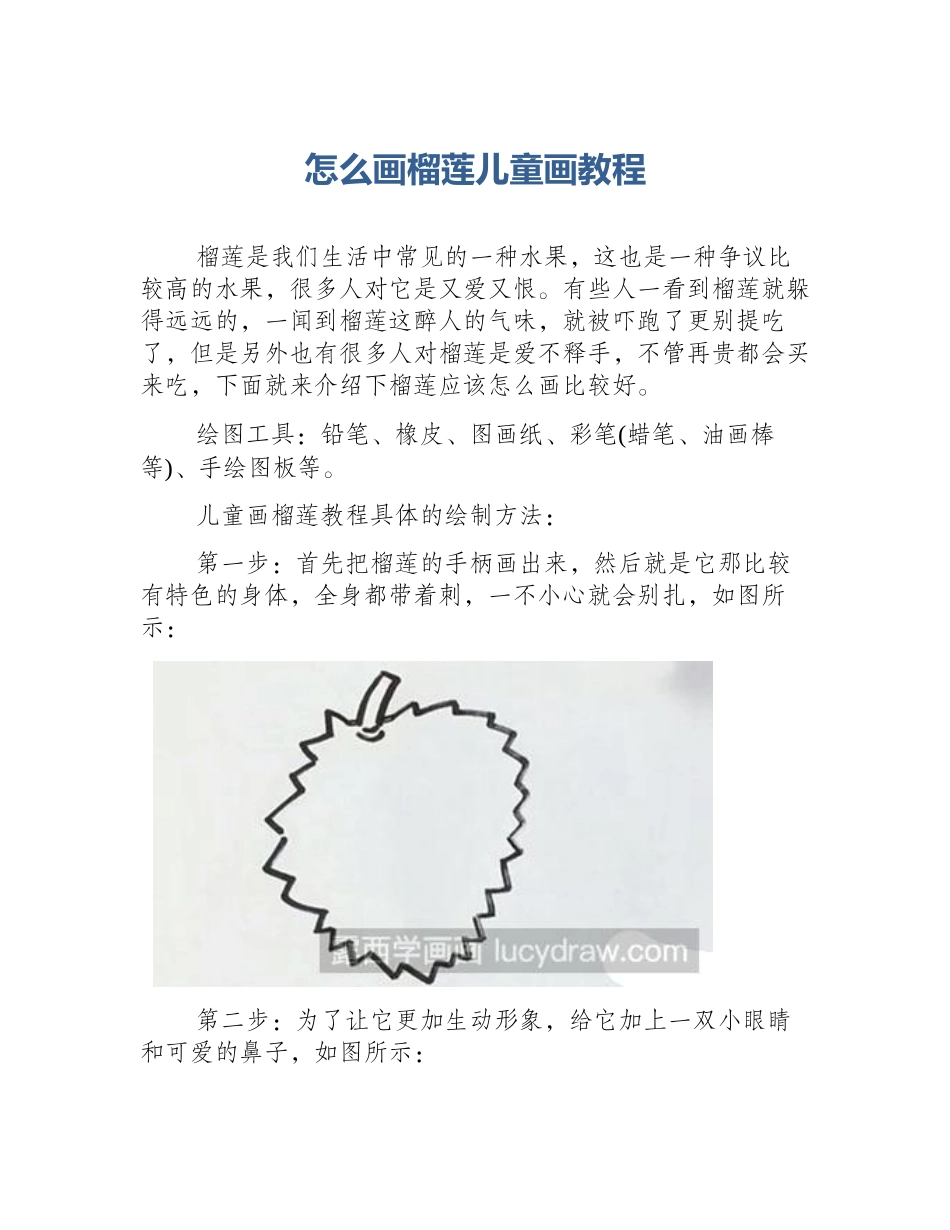 怎么画榴莲儿童画教程

榴莲是我们生活中常见的一种水果，这也是一种争议比较高的水果，很多人对它是又爱又恨。有些人一看到榴莲就躲得远远的，一闻到榴莲这醉人的气味，就被吓跑了更别提吃了，但是另外也有很多人对榴莲是爱不释手，不管再贵都会买来吃，下面就来介绍下榴莲应该怎么画比较好。

绘图工具：铅笔、橡皮、图画纸、彩笔(蜡笔、油画棒等)、手绘图板等。

儿童画榴莲教程具体的绘制方法：

第一步：首先把榴莲的手柄画出来，然后就是它那比较有特色的身体，全身都带着刺，一不小心就会别扎，如图所示：

露西学画画 lucydraw.com

第二步：为了让它更加生动形象，给它加上一双小眼睛和可爱的鼻子，如图所示：